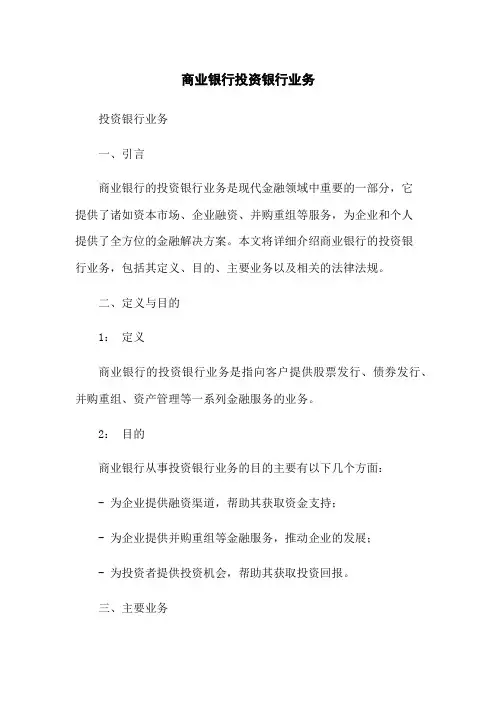 商业银行投资银行业务

投资银行业务

一、引言

商业银行的投资银行业务是现代金融领域中重要的一部分，它提供了诸如资本市场、企业融资、并购重组等服务，为企业和个人提供了全方位的金融解决方案。本文将详细介绍商业银行的投资银行业务，包括其定义、目的、主要业务以及相关的法律法规。

二、定义与目的

1： 定义

商业银行的投资银行业务是指向客户提供股票发行、债券发行、并购重组、资产管理等一系列金融服务的业务。

2： 目的

商业银行从事投资银行业务的目的主要有以下几个方面：

- 为企业提供融资渠道，帮助其获取资金支持；

- 为企业提供并购重组等金融服务，推动企业的发展；

- 为投资者提供投资机会，帮助其获取投资回报。

三、主要业务